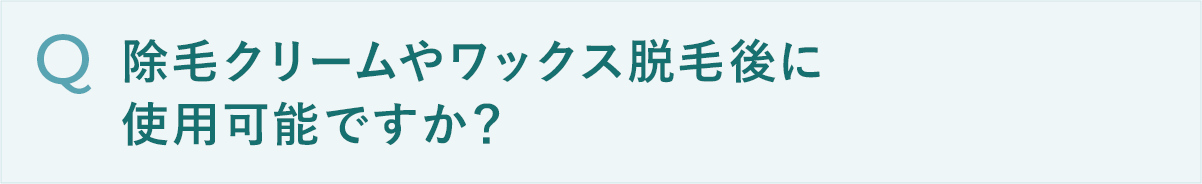 Q 除毛クリームやワックス脱毛後に使用可能ですか？